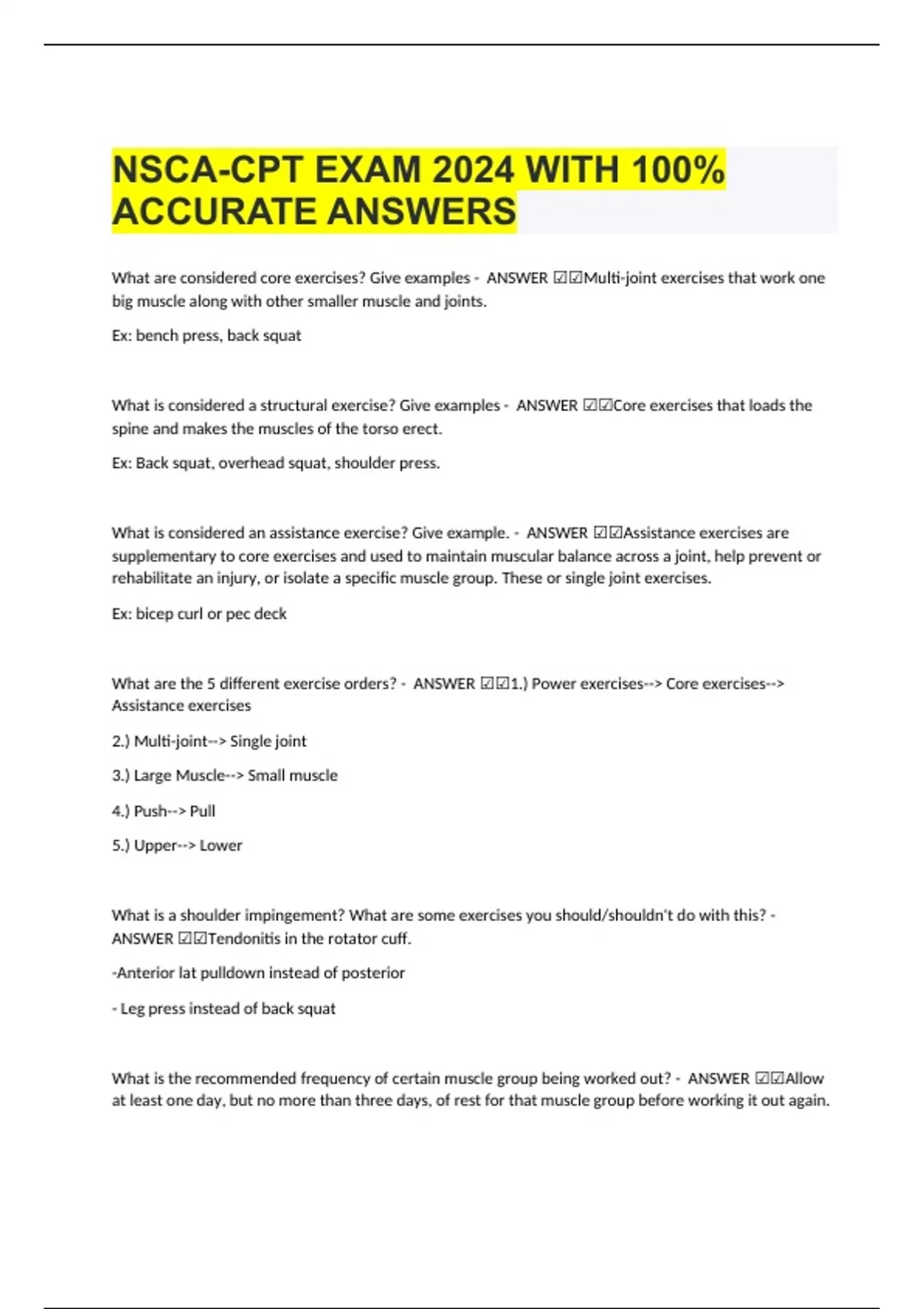 NSCA-CPT EXAM 2024 WITH 100% ACCURATE ANSWERS

What are considered core exercises? Give examples - ANSWER ☑☑Multi-joint exercises that work one big muscle along with other smaller muscle and joints.

Ex: bench press, back squat

What is considered a structural exercise? Give examples - ANSWER ☑☑Core exercises that loads the spine and makes the muscles of the torso erect.

Ex: Back squat, overhead squat, shoulder press.

What is considered an assistance exercise? Give example. - ANSWER ☑☑Assistance exercises are supplementary to core exercises and used to maintain muscular balance across a joint, help prevent or rehabilitate an injury, or isolate a specific muscle group. These or single joint exercises.

Ex: bicep curl or pec deck

What are the 5 different exercise orders? - ANSWER ☑☑1.) Power exercises--> Core exercises--> Assistance exercises

2.) Multi-joint--> Single joint

3.) Large Muscle--> Small muscle

4.) Push--> Pull

5.) Upper--> Lower

What is a shoulder impingement? What are some exercises you should/shouldn't do with this? - ANSWER ☑☑Tendonitis in the rotator cuff.

-Anterior lat pulldown instead of posterior

- Leg press instead of back squat

What is the recommended frequency of certain muscle group being worked out? - ANSWER ☑☑Allow at least one day, but no more than three days, of rest for that muscle group before working it out again.